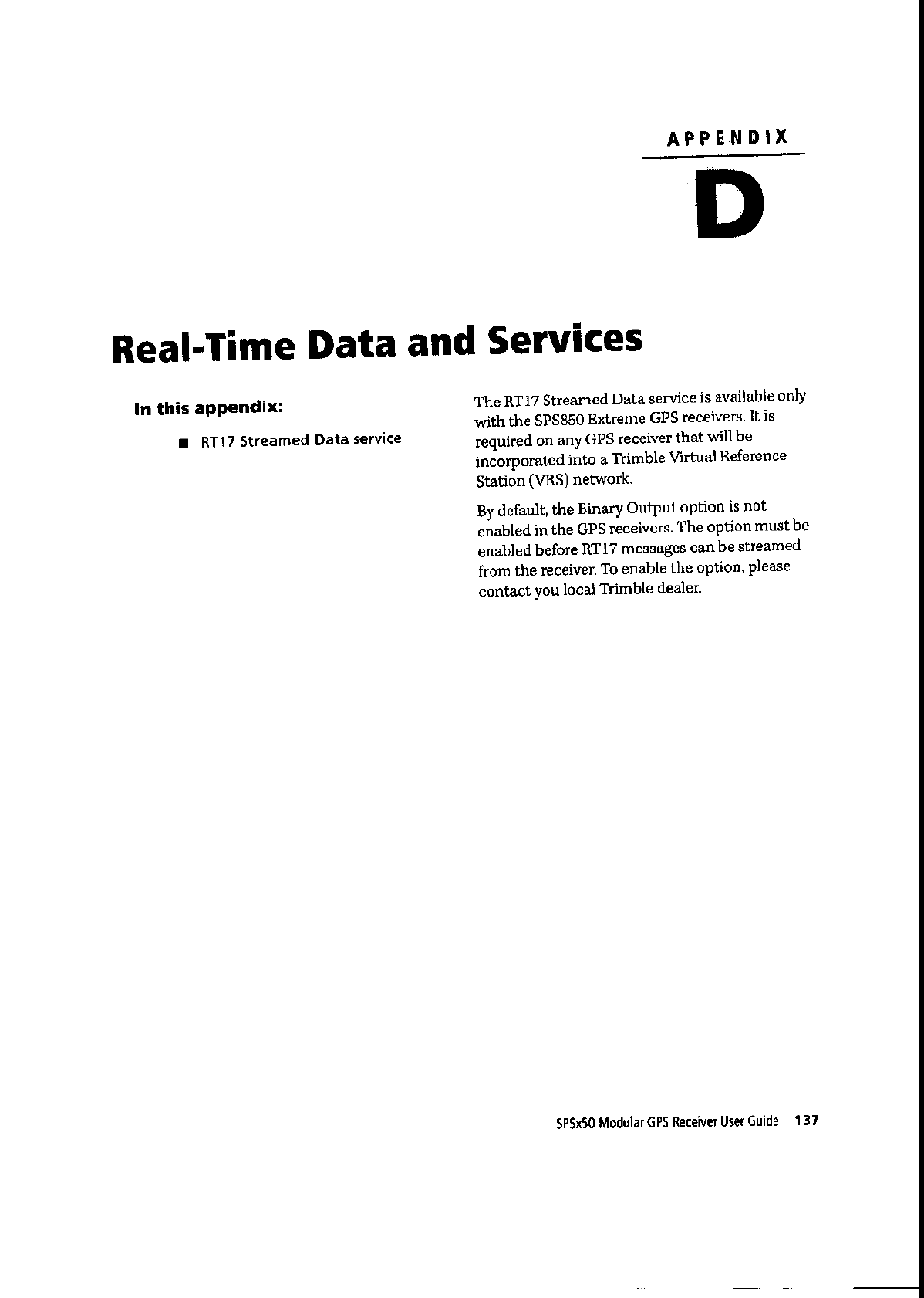 APPENDIX

D

Real-Time Data and Services

In this appendix:

■ RT17 Streamed Data service

The RT17 Streamed Data service is available only with the SPS850 Extreme GPS receivers. It is required on any GPS receiver that will be incorporated into a Trimble Virtual Reference Station (VRS) network.

By default, the Binary Output option is not enabled in the GPS receivers. The option must be enabled before RT17 messages can be streamed from the receiver. To enable the option, please contact you local Trimble dealer.

SPSx50 Modular GPS Receiver User Guide 137